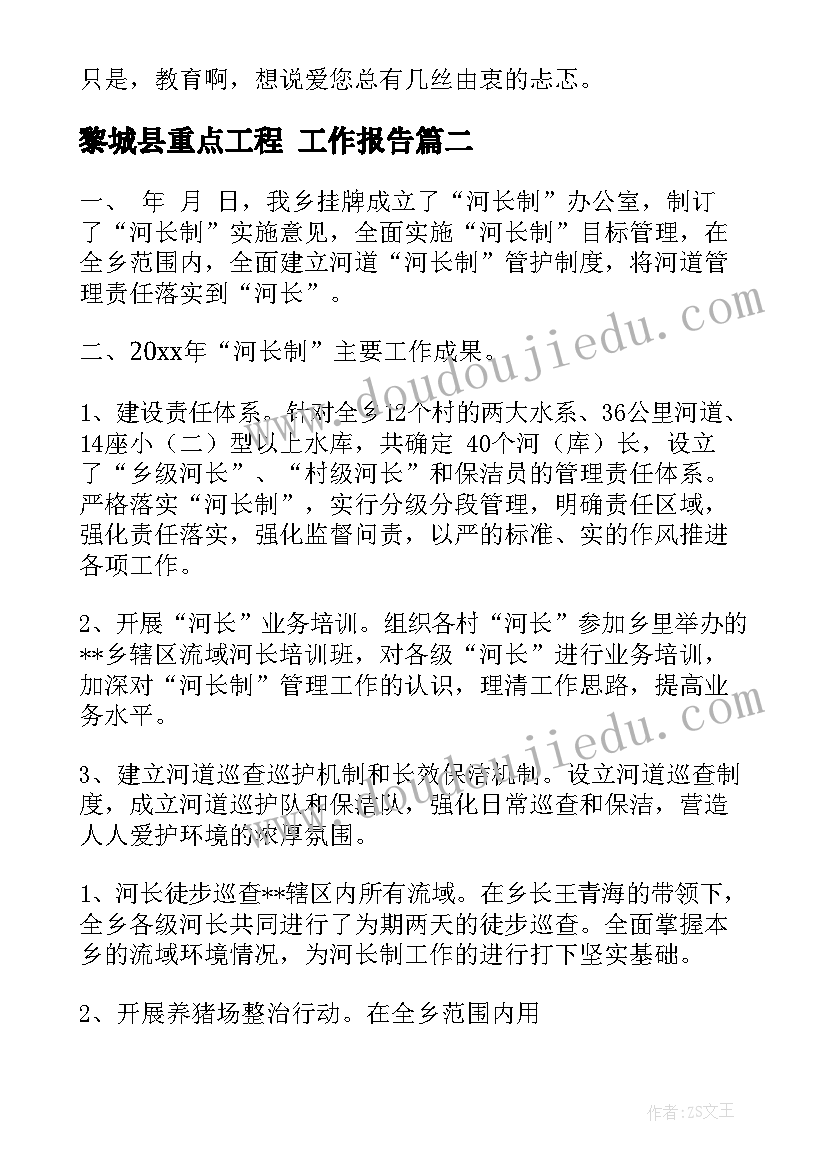 只是，教育啊，想说爱您总有几丝由衷的忐忑。

黎城县重点工程 工作报告篇二

一、 年 月 日，我乡挂牌成立了“河长制”办公室，制订了“河长制”实施意见，全面实施“河长制”目标管理，在全乡范围内，全面建立河道“河长制”管护制度，将河道管理责任落实到“河长”。

二、20xx年“河长制”主要工作成果。

1、建设责任体系。针对全乡12个村的两大水系、36公里河道、14座小（二）型以上水库，共确定 40个河（库）长，设立了“乡级河长”、“村级河长”和保洁员的管理责任体系。严格落实“河长制”，实行分级分段管理，明确责任区域，强化责任落实，强化监督问责，以严的标准、实的作风推进各项工作。

2、开展“河长”业务培训。组织各村“河长”参加乡里举办的**乡辖区流域河长培训班，对各级“河长”进行业务培训，加深对“河长制”管理工作的认识，理清工作思路，提高业务水平。

3、建立河道巡查巡护机制和长效保洁机制。设立河道巡查制度，成立河道巡护队和保洁队，强化日常巡查和保洁，营造人人爱护环境的浓厚氛围。

1、河长徒步巡查**辖区内所有流域。在乡长王青海的带领下，全乡各级河长共同进行了为期两天的徒步巡查。全面掌握本乡的流域环境情况，为河长制工作的进行打下坚实基础。

2、开展养猪场整治行动。在全乡范围内用

www.doudoujiedu.com

www.doudoujiedu.com

作者：ZS文王